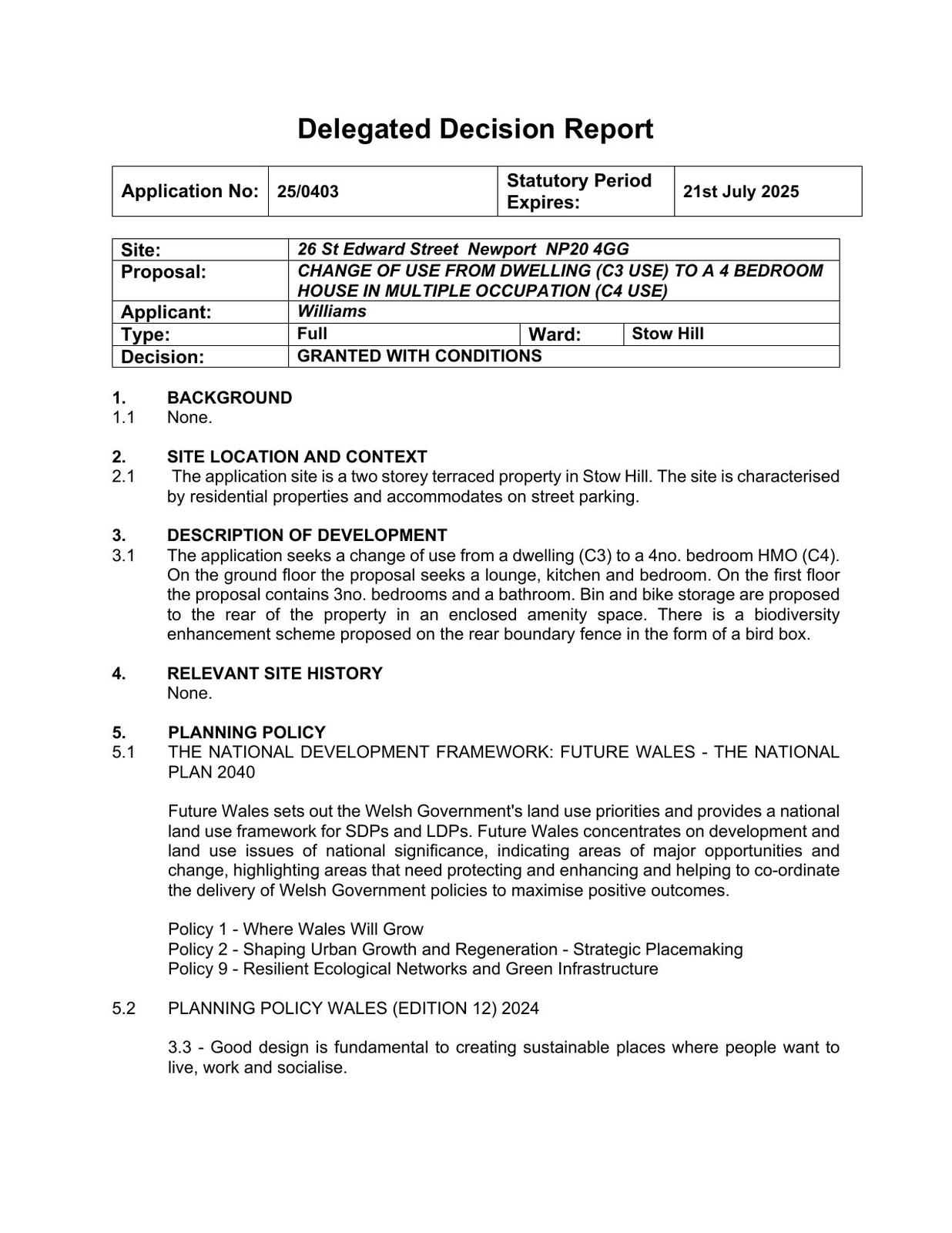 Delegated Decision Report

| Application No: | 25/0403 | Statutory Period Expires: | 21st July 2025 |
|---|---|---|---|

| Site: | 26 St Edward Street Newport NP20 4GG | | |
|---|---|---|---|
| Proposal: | CHANGE OF USE FROM DWELLING (C3 USE) TO A 4 BEDROOM HOUSE IN MULTIPLE OCCUPATION (C4 USE) | | |
| Applicant: | Williams | | |
| Type: | Full | Ward: | Stow Hill |
| Decision: | GRANTED WITH CONDITIONS | | |

1. BACKGROUND
1.1 None.

2. SITE LOCATION AND CONTEXT
2.1 The application site is a two storey terraced property in Stow Hill. The site is characterised by residential properties and accommodates on street parking.

3. DESCRIPTION OF DEVELOPMENT
3.1 The application seeks a change of use from a dwelling (C3) to a 4no. bedroom HMO (C4). On the ground floor the proposal seeks a lounge, kitchen and bedroom. On the first floor the proposal contains 3no. bedrooms and a bathroom. Bin and bike storage are proposed to the rear of the property in an enclosed amenity space. There is a biodiversity enhancement scheme proposed on the rear boundary fence in the form of a bird box.

4. RELEVANT SITE HISTORY
None.

5. PLANNING POLICY
5.1 THE NATIONAL DEVELOPMENT FRAMEWORK: FUTURE WALES - THE NATIONAL PLAN 2040

Future Wales sets out the Welsh Government's land use priorities and provides a national land use framework for SDPs and LDPs. Future Wales concentrates on development and land use issues of national significance, indicating areas of major opportunities and change, highlighting areas that need protecting and enhancing and helping to co-ordinate the delivery of Welsh Government policies to maximise positive outcomes.

Policy 1 - Where Wales Will Grow
Policy 2 - Shaping Urban Growth and Regeneration - Strategic Placemaking
Policy 9 - Resilient Ecological Networks and Green Infrastructure

5.2 PLANNING POLICY WALES (EDITION 12) 2024

3.3 - Good design is fundamental to creating sustainable places where people want to live, work and socialise.